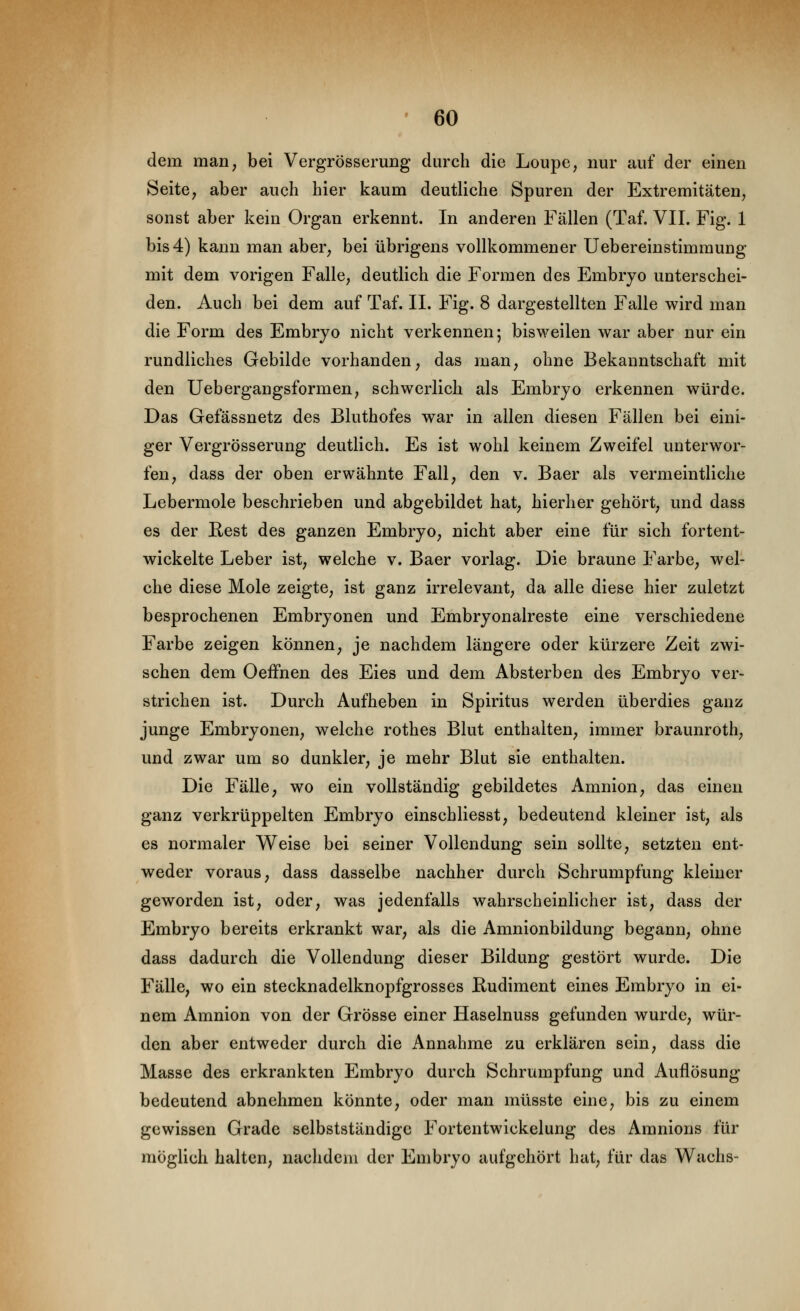 60

dem man, bei Vergrösserung durch die Loupe, nur auf der einen Seite, aber auch hier kaum deutliche Spuren der Extremitäten, sonst aber kein Organ erkennt. In anderen Fällen (Taf. VII. Fig. 1 bis 4) kann man aber, bei übrigens vollkommener Uebereinstimmung mit dem vorigen Falle, deutlich die Formen des Embryo unterscheiden. Auch bei dem auf Taf. II. Fig. 8 dargestellten Falle wird man die Form des Embryo nicht verkennen; bisweilen war aber nur ein rundliches Gebilde vorhanden, das man, ohne Bekanntschaft mit den Uebergangsformen, schwerlich als Embryo erkennen würde. Das Gefässnetz des Bluthofes war in allen diesen Fällen bei einiger Vergrösserung deutlich. Es ist wohl keinem Zweifel unterworfen, dass der oben erwähnte Fall, den v. Baer als vermeintliche Lebermole beschrieben und abgebildet hat, hierher gehört, und dass es der Rest des ganzen Embryo, nicht aber eine für sich fortentwickelte Leber ist, welche v. Baer vorlag. Die braune Farbe, welche diese Mole zeigte, ist ganz irrelevant, da alle diese hier zuletzt besprochenen Embryonen und Embryonalreste eine verschiedene Farbe zeigen können, je nachdem längere oder kürzere Zeit zwischen dem Oeffnen des Eies und dem Absterben des Embryo verstrichen ist. Durch Aufheben in Spiritus werden überdies ganz junge Embryonen, welche rothes Blut enthalten, immer braunroth, und zwar um so dunkler, je mehr Blut sie enthalten.

Die Fälle, wo ein vollständig gebildetes Amnion, das einen ganz verkrüppelten Embryo einschliesst, bedeutend kleiner ist, als es normaler Weise bei seiner Vollendung sein sollte, setzten entweder voraus, dass dasselbe nachher durch Schrumpfung kleiner geworden ist, oder, was jedenfalls wahrscheinlicher ist, dass der Embryo bereits erkrankt war, als die Amnionbildung begann, ohne dass dadurch die Vollendung dieser Bildung gestört wurde. Die Fälle, wo ein stecknadelknopfgrosses Rudiment eines Embryo in einem Amnion von der Grösse einer Haselnuss gefunden wurde, würden aber entweder durch die Annahme zu erklären sein, dass die Masse des erkrankten Embryo durch Schrumpfung und Auflösung bedeutend abnehmen könnte, oder man müsste eine, bis zu einem gewissen Grade selbstständige Fortentwickelung des Amnions für möglich halten, nachdem der Embryo aufgehört hat, für das Wachs-